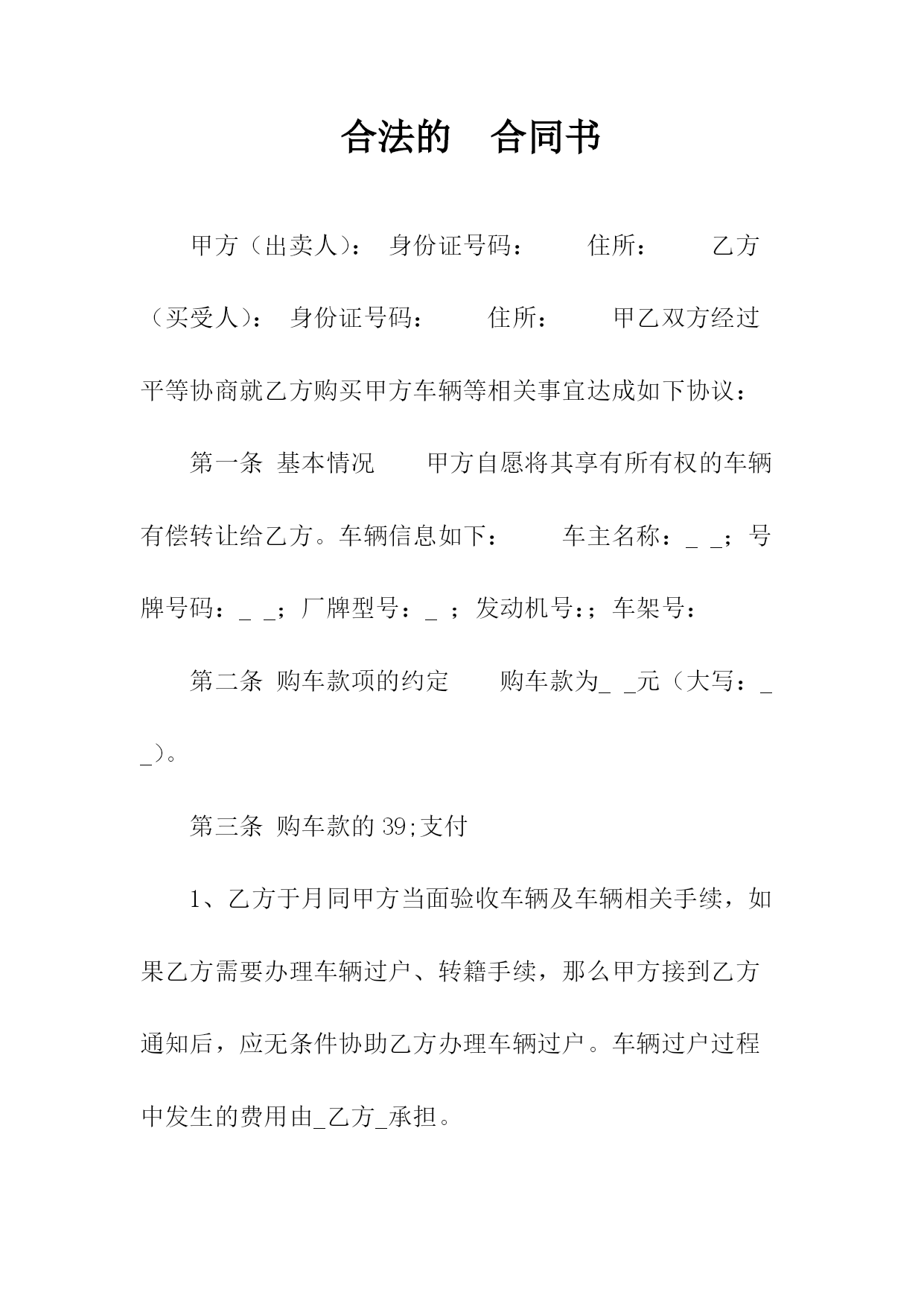 合法的　合同书

甲方（出卖人）：　身份证号码：　　住所：　　乙方（买受人）：　身份证号码：　　住所：　　甲乙双方经过平等协商就乙方购买甲方车辆等相关事宜达成如下协议：

第一条　基本情况　　甲方自愿将其享有所有权的车辆有偿转让给乙方。车辆信息如下：　　车主名称：_ _；号牌号码：_ _；厂牌型号：_ ；发动机号:；车架号：

第二条　购车款项的约定　　购车款为_ _元（大写：_ _）。

第三条　购车款的 39;支付

1、乙方于月同甲方当面验收车辆及车辆相关手续，如果乙方需要办理车辆过户、转籍手续，那么甲方接到乙方通知后，应无条件协助乙方办理车辆过户。车辆过户过程中发生的费用由_乙方_承担。